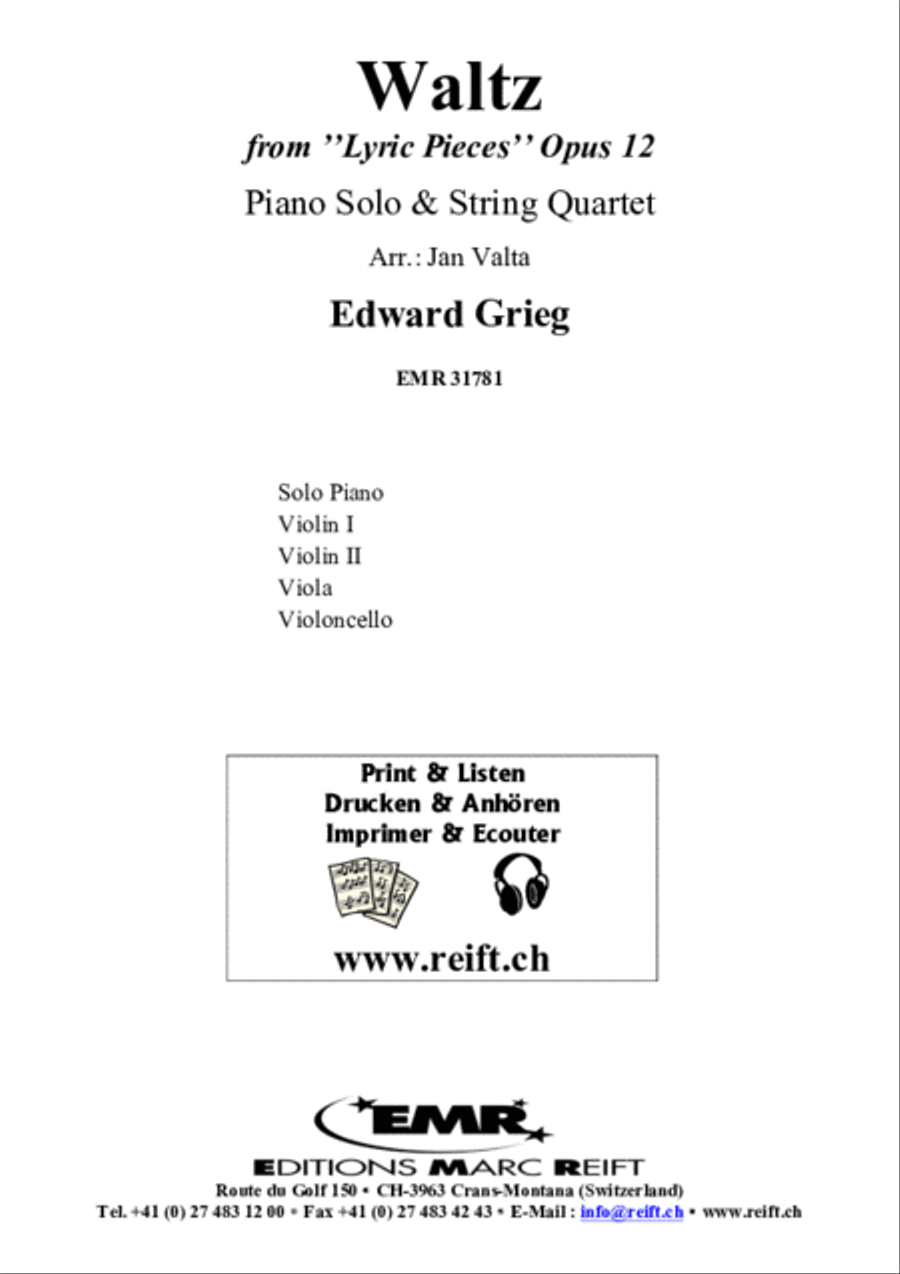 Waltz

from ''Lyric Pieces'' Opus 12

Piano Solo & String Quartet

Arr.: Jan Valta

Edward Grieg

EMR 31781

Solo Piano
Violin I
Violin II
Viola
Violoncello

Print & Listen
Drucken & Anhören
Imprimer & Ecouter

www.reift.ch

EMR

EDITIONS MARC REIFT
Route du Golf 150 • CH-3963 Crans-Montana (Switzerland)
Tel. +41 (0) 27 483 12 00 • Fax +41 (0) 27 483 42 43 • E-Mail : info@reift.ch • www.reift.ch